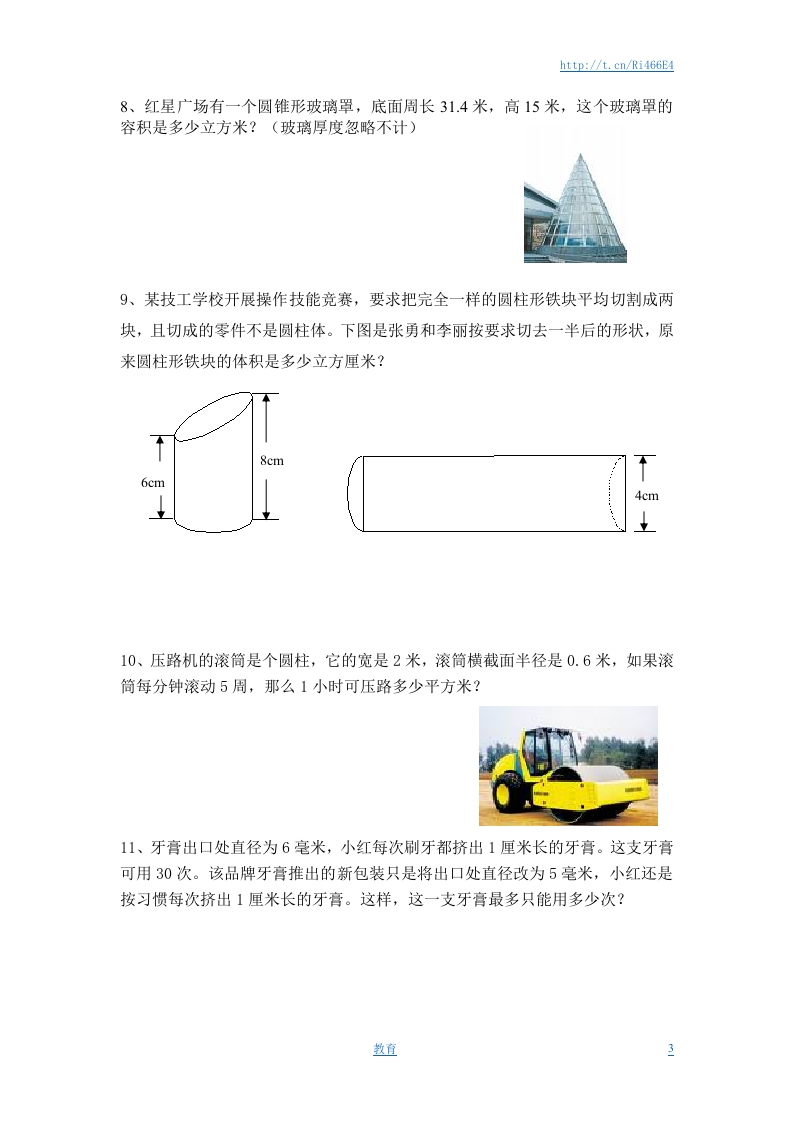 http://t.cn/Ri466E4

8、红星广场有一个圆锥形玻璃罩，底面周长 31.4 米，高 15 米，这个玻璃罩的容积是多少立方米？（玻璃厚度忽略不计）

9、某技工学校开展操作技能竞赛，要求把完全一样的圆柱形铁块平均切割成两块，且切成的零件不是圆柱体。下图是张勇和李丽按要求切去一半后的形状，原来圆柱形铁块的体积是多少立方厘米？

6cm

8cm

4cm

10、压路机的滚筒是个圆柱，它的宽是 2 米，滚筒横截面半径是 0.6 米，如果滚筒每分钟滚动 5 周，那么 1 小时可压路多少平方米？

11、牙膏出口处直径为 6 毫米，小红每次刷牙都挤出 1 厘米长的牙膏。这支牙膏可用 30 次。该品牌牙膏推出的新包装只是将出口处直径改为 5 毫米，小红还是按习惯每次挤出 1 厘米长的牙膏。这样，这一支牙膏最多只能用多少次？

教育

3